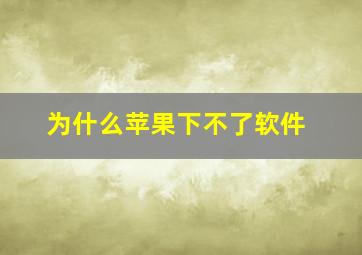 为什么苹果下不了软件